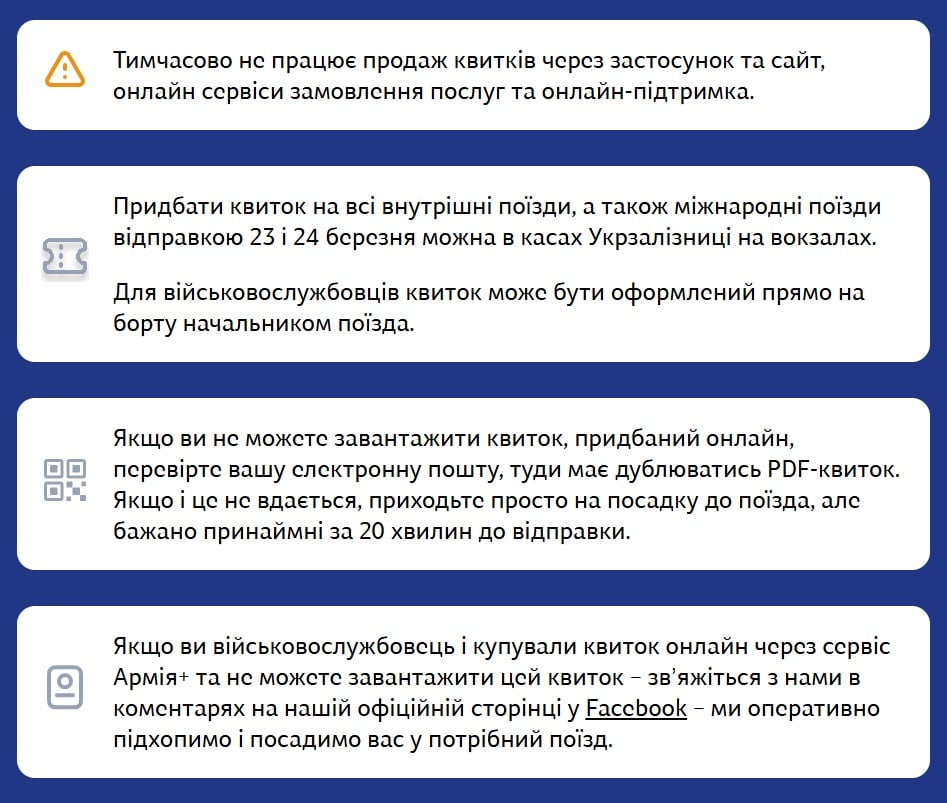 Тимчасово не працює продаж квитків через застосунок та сайт, онлайн сервіси замовлення послуг та онлайн-підтримка.

Придбати квиток на всі внутрішні поїзди, а також міжнародні поїзди відправкою 23 і 24 березня можна в касах Укрзалізниці на вокзалах.

Для військовослужбовців квиток може бути оформлений прямо на борту начальником поїзда.

Якщо ви не можете завантажити квиток, придбаний онлайн, перевірте вашу електронну пошту, туди має дублюватись PDF-квиток. Якщо і це не вдається, приходьте просто на посадку до поїзда, але бажано принаймні за 20 хвилин до відправки.

Якщо ви військовослужбовець і купували квиток онлайн через сервіс Армія+ та не можете завантажити цей квиток – зв'яжіться з нами в коментарях на нашій офіційній сторінці у Facebook – ми оперативно підхопимо і посадимо вас у потрібний поїзд.